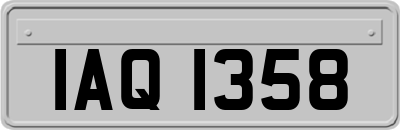 IAQ 1358